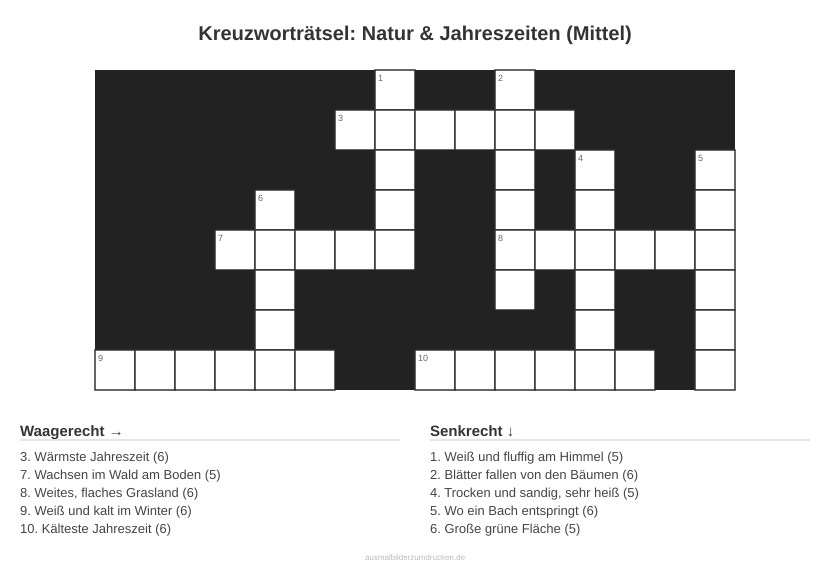 Kreuzworträtsel: Natur & Jahreszeiten (Mittel)

1 2 3 4 5 6 7 8 9 10

Waagerecht →

3. Wärmste Jahreszeit (6)
7. Wachsen im Wald am Boden (5)
8. Weites, flaches Grasland (6)
9. Weiß und kalt im Winter (6)
10. Kälteste Jahreszeit (6)

Senkrecht ↓

1. Weiß und fluffig am Himmel (5)
2. Blätter fallen von den Bäumen (6)
4. Trocken und sandig, sehr heiß (5)
5. Wo ein Bach entspringt (6)
6. Große grüne Fläche (5)

ausmalbilderzumdrucken.de